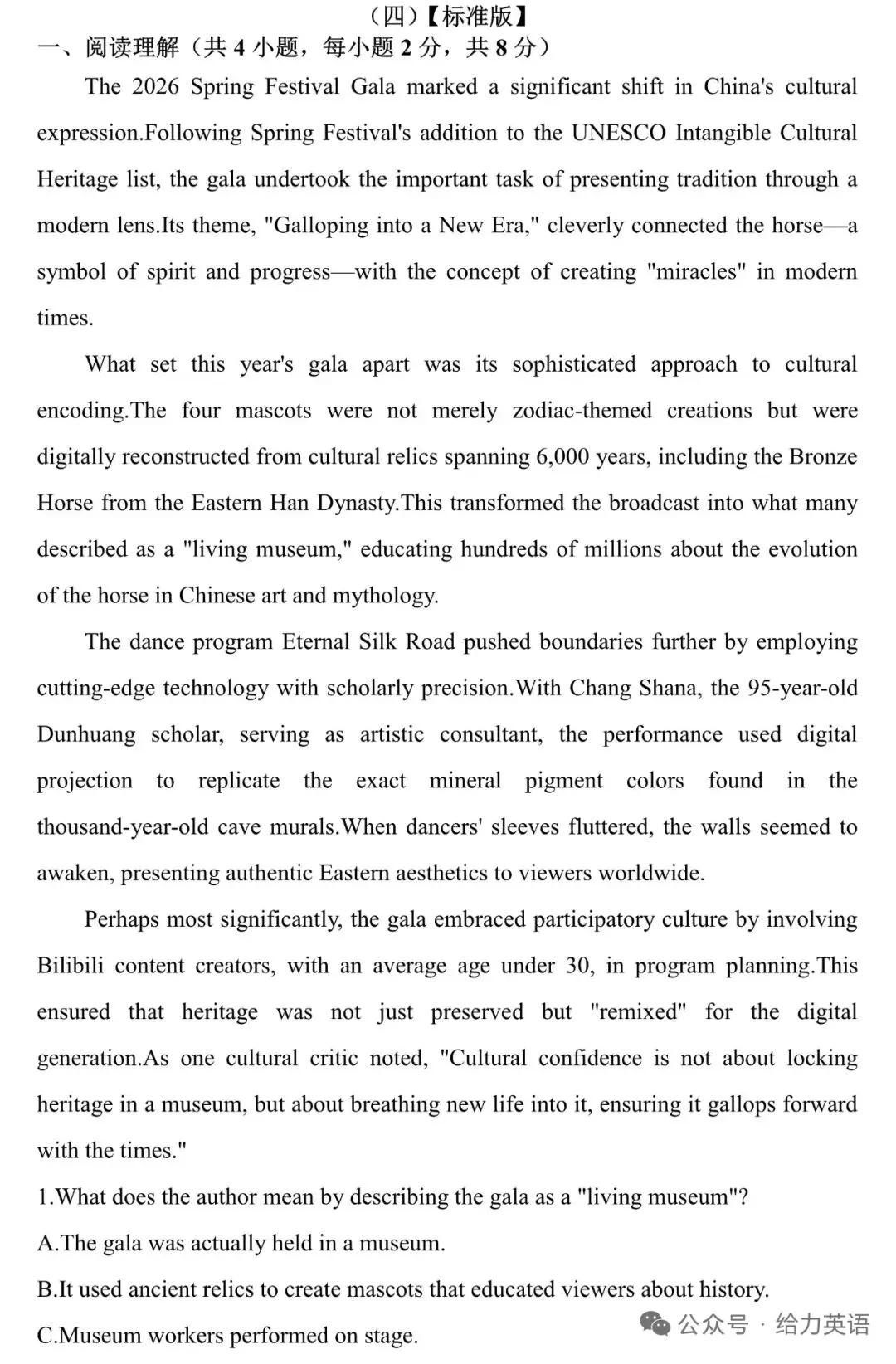 （四）【标准版】

一、阅读理解（共 4 小题，每小题 2 分，共 8 分）

The 2026 Spring Festival Gala marked a significant shift in China's cultural expression.Following Spring Festival's addition to the UNESCO Intangible Cultural Heritage list, the gala undertook the important task of presenting tradition through a modern lens.Its theme, "Galloping into a New Era," cleverly connected the horse—a symbol of spirit and progress—with the concept of creating "miracles" in modern times.

What set this year's gala apart was its sophisticated approach to cultural encoding.The four mascots were not merely zodiac-themed creations but were digitally reconstructed from cultural relics spanning 6,000 years, including the Bronze Horse from the Eastern Han Dynasty.This transformed the broadcast into what many described as a "living museum," educating hundreds of millions about the evolution of the horse in Chinese art and mythology.

The dance program Eternal Silk Road pushed boundaries further by employing cutting-edge technology with scholarly precision.With Chang Shana, the 95-year-old Dunhuang scholar, serving as artistic consultant, the performance used digital projection to replicate the exact mineral pigment colors found in the thousand-year-old cave murals.When dancers' sleeves fluttered, the walls seemed to awaken, presenting authentic Eastern aesthetics to viewers worldwide.

Perhaps most significantly, the gala embraced participatory culture by involving Bilibili content creators, with an average age under 30, in program planning.This ensured that heritage was not just preserved but "remixed" for the digital generation.As one cultural critic noted, "Cultural confidence is not about locking heritage in a museum, but about breathing new life into it, ensuring it gallops forward with the times."

1.What does the author mean by describing the gala as a "living museum"?

A.The gala was actually held in a museum.

B.It used ancient relics to create mascots that educated viewers about history.

C.Museum workers performed on stage.

公众号 · 给力英语